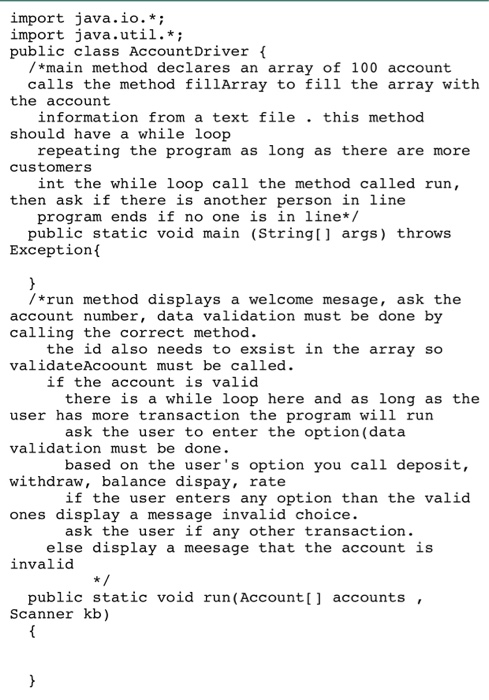 import java.io.*;
import java.util.*;
public class AccountDriver {
  /*main method declares an array of 100 account
  calls the method fillArray to fill the array with the account
   information from a text file . this method should have a while loop
   repeating the program as long as there are more customers
   int the while loop call the method called run, then ask if there is another person in line
   program ends if no one is in line*/
  public static void main (String[] args) throws Exception{

  }
  /*run method displays a welcome mesage, ask the account number, data validation must be done by calling the correct method.
   the id also needs to exsist in the array so validateAcoount must be called.
    if the account is valid
      there is a while loop here and as long as the user has more transaction the program will run
      ask the user to enter the option(data validation must be done.
      based on the user's option you call deposit, withdraw, balance dispay, rate
       if the user enters any option than the valid ones display a message invalid choice.
      ask the user if any other transaction.
    else display a meesage that the account is invalid
         */
  public static void run(Account[] accounts , Scanner kb)
  {


  }